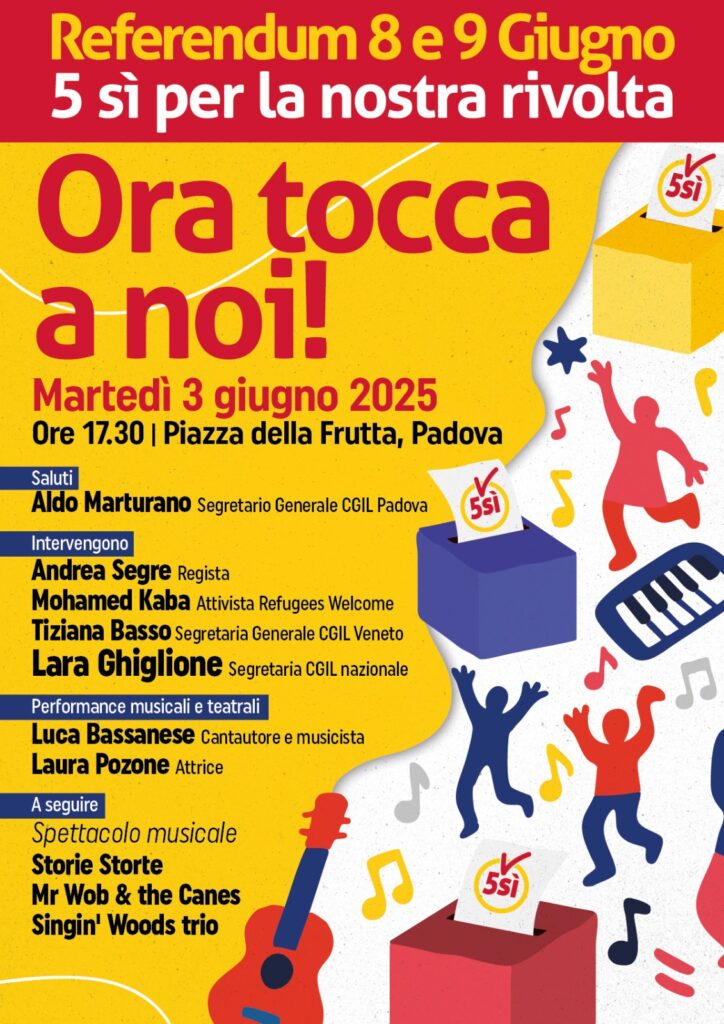 Referendum 8 e 9 Giugno
5 sì per la nostra rivolta

Ora tocca a noi!

Martedì 3 giugno 2025
Ore 17.30 | Piazza della Frutta, Padova

Saluti
Aldo Marturano Segretario Generale CGIL Padova

Intervengono
Andrea Segre Regista
Mohamed Kaba Attivista Refugees Welcome
Tiziana Basso Segretaria Generale CGIL Veneto
Lara Ghiglione Segretaria CGIL nazionale

Performance musicali e teatrali
Luca Bassanese Cantautore e musicista
Laura Pozone Attrice

A seguire
Spettacolo musicale
Storie Storte
Mr Wob & the Canes
Singin' Woods trio

5sì

5sì

5sì